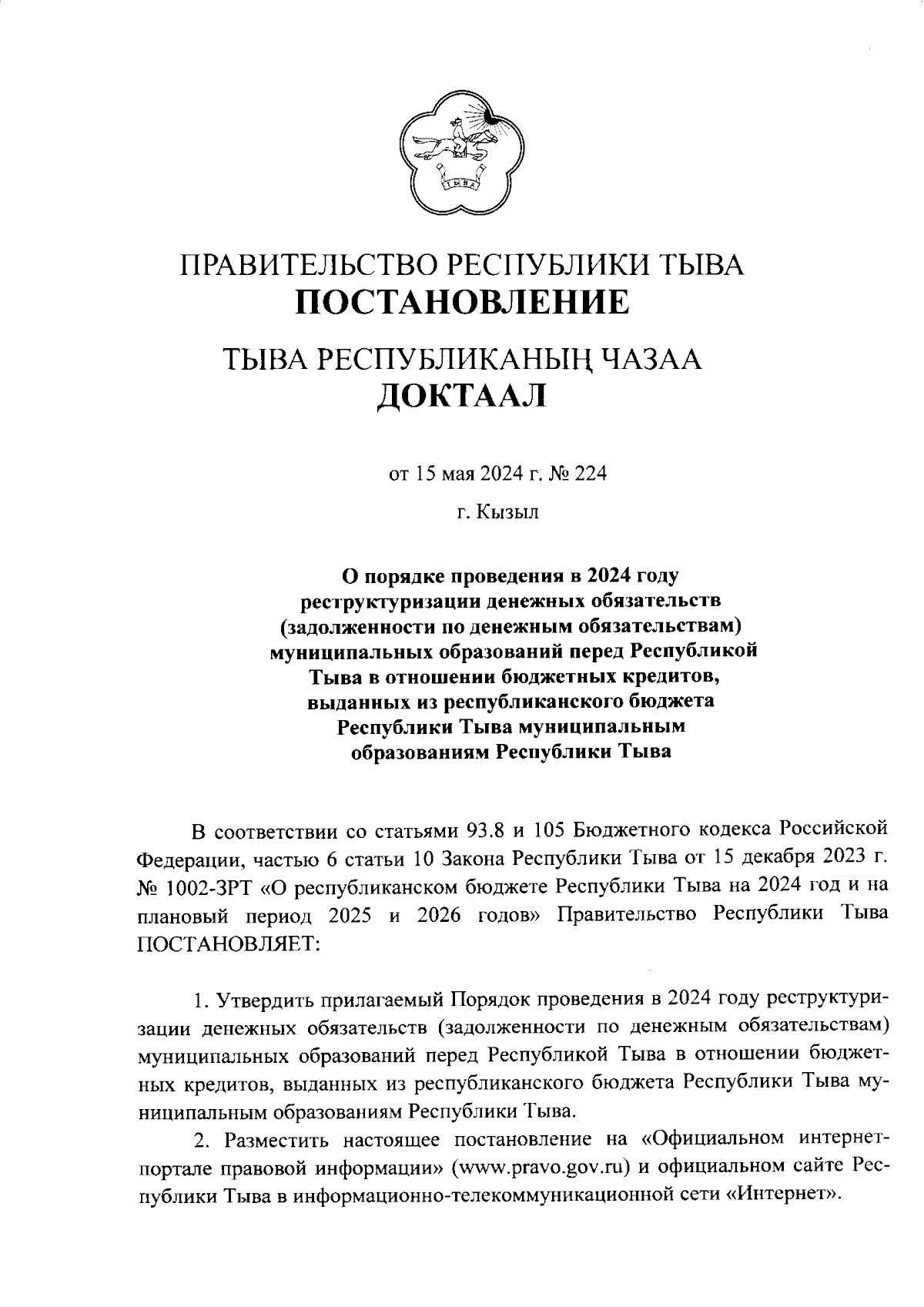 ТЫВА

ПРАВИТЕЛЬСТВО РЕСПУБЛИКИ ТЫВА
ПОСТАНОВЛЕНИЕ

ТЫВА РЕСПУБЛИКАНЫҢ ЧАЗАА
ДОКТААЛ

от 15 мая 2024 г. № 224

г. Кызыл

О порядке проведения в 2024 году реструктуризации денежных обязательств (задолженности по денежным обязательствам) муниципальных образований перед Республикой Тыва в отношении бюджетных кредитов, выданных из республиканского бюджета Республики Тыва муниципальным образованиям Республики Тыва

В соответствии со статьями 93.8 и 105 Бюджетного кодекса Российской Федерации, частью 6 статьи 10 Закона Республики Тыва от 15 декабря 2023 г. № 1002-ЗРТ «О республиканском бюджете Республики Тыва на 2024 год и на плановый период 2025 и 2026 годов» Правительство Республики Тыва ПОСТАНОВЛЯЕТ:

1. Утвердить прилагаемый Порядок проведения в 2024 году реструктуризации денежных обязательств (задолженности по денежным обязательствам) муниципальных образований перед Республикой Тыва в отношении бюджетных кредитов, выданных из республиканского бюджета Республики Тыва муниципальным образованиям Республики Тыва.

2. Разместить настоящее постановление на «Официальном интернет-портале правовой информации» (www.pravo.gov.ru) и официальном сайте Республики Тыва в информационно-телекоммуникационной сети «Интернет».